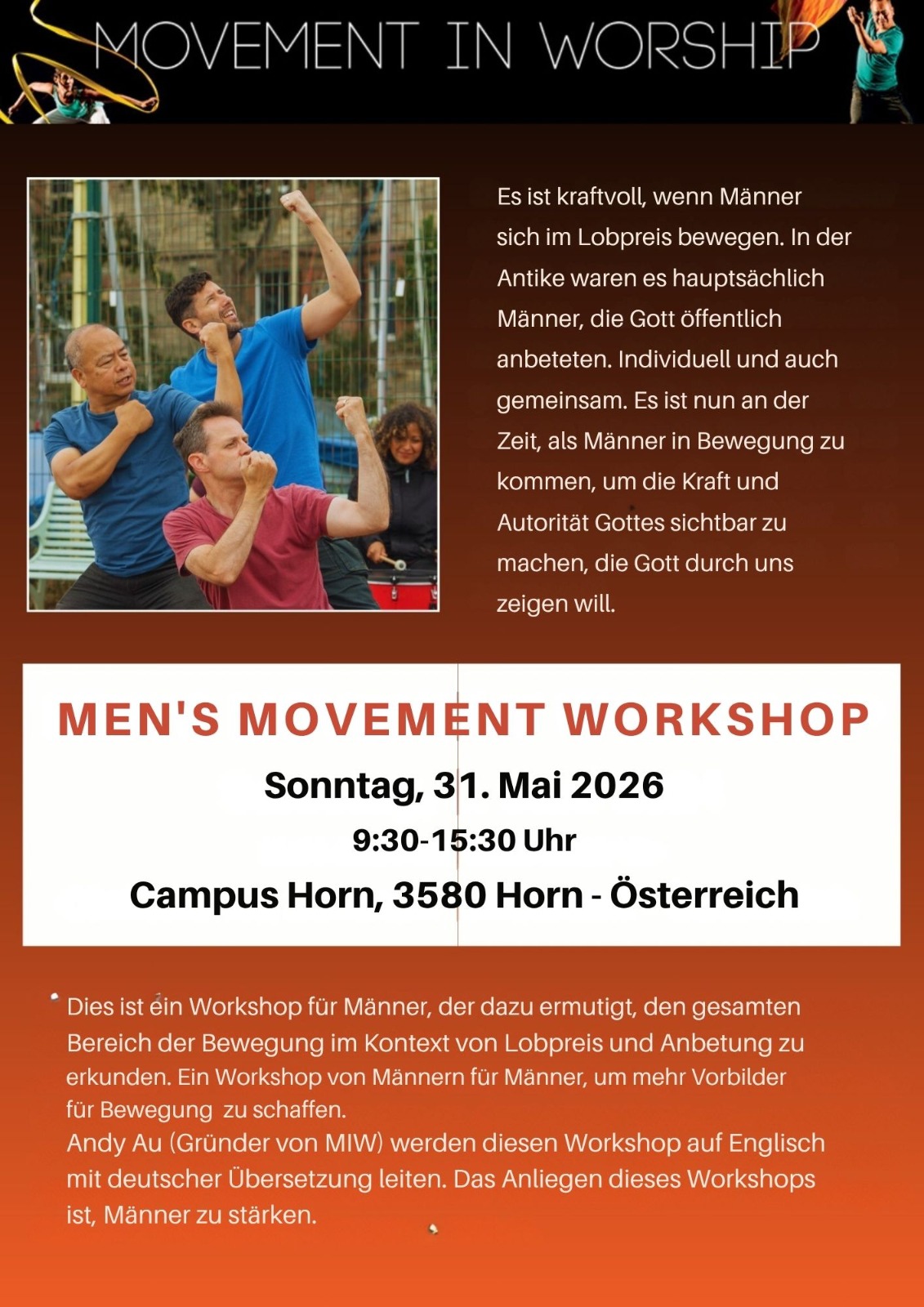 MOVEMENT IN WORSHIP

Es ist kraftvoll, wenn Männer sich im Lobpreis bewegen. In der Antike waren es hauptsächlich Männer, die Gott öffentlich anbeteten. Individuell und auch gemeinsam. Es ist nun an der Zeit, als Männer in Bewegung zu kommen, um die Kraft und Autorität Gottes sichtbar zu machen, die Gott durch uns zeigen will.

MEN'S MOVEMENT WORKSHOP

Sonntag, 31. Mai 2026

9:30-15:30 Uhr

Campus Horn, 3580 Horn - Österreich

Dies ist ein Workshop für Männer, der dazu ermutigt, den gesamten Bereich der Bewegung im Kontext von Lobpreis und Anbetung zu erkunden. Ein Workshop von Männern für Männer, um mehr Vorbilder für Bewegung zu schaffen.

Andy Au (Gründer von MIW) werden diesen Workshop auf Englisch mit deutscher Übersetzung leiten. Das Anliegen dieses Workshops ist, Männer zu stärken.